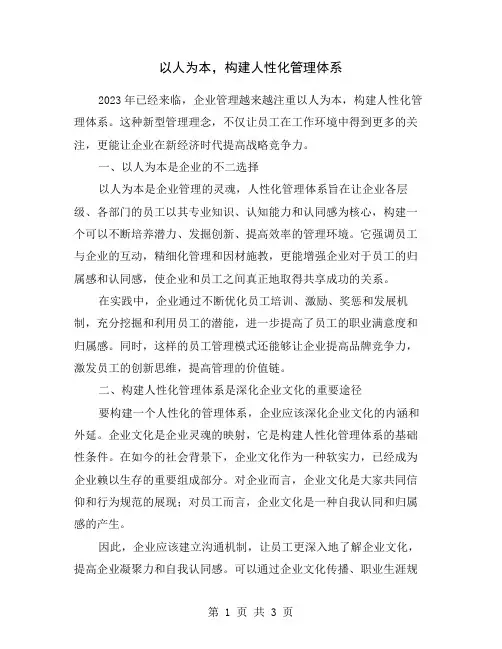 以人为本，构建人性化管理体系

2023年已经来临，企业管理越来越注重以人为本，构建人性化管理体系。这种新型管理理念，不仅让员工在工作环境中得到更多的关注，更能让企业在新经济时代提高战略竞争力。

一、以人为本是企业的不二选择

以人为本是企业管理的灵魂，人性化管理体系旨在让企业各层级、各部门的员工以其专业知识、认知能力和认同感为核心，构建一个可以不断培养潜力、发掘创新、提高效率的管理环境。它强调员工与企业的互动，精细化管理和因材施教，更能增强企业对于员工的归属感和认同感，使企业和员工之间真正地取得共享成功的关系。

在实践中，企业通过不断优化员工培训、激励、奖惩和发展机制，充分挖掘和利用员工的潜能，进一步提高了员工的职业满意度和归属感。同时，这样的员工管理模式还能够让企业提高品牌竞争力，激发员工的创新思维，提高管理的价值链。

二、构建人性化管理体系是深化企业文化的重要途径

要构建一个人性化的管理体系，企业应该深化企业文化的内涵和外延。企业文化是企业灵魂的映射，它是构建人性化管理体系的基础性条件。在如今的社会背景下，企业文化作为一种软实力，已经成为企业赖以生存的重要组成部分。对企业而言，企业文化是大家共同信仰和行为规范的展现；对员工而言，企业文化是一种自我认同和归属感的产生。

因此，企业应该建立沟通机制，让员工更深入地了解企业文化，提高企业凝聚力和自我认同感。可以通过企业文化传播、职业生涯规

第 1 页 共 3 页